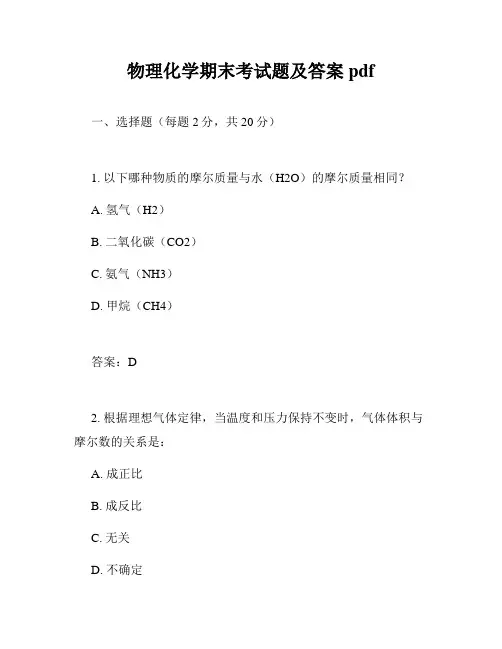 物理化学期末考试题及答案 pdf

一、选择题（每题 2 分，共 20 分）

1. 以下哪种物质的摩尔质量与水（H2O）的摩尔质量相同？

A. 氢气（H2）

B. 二氧化碳（CO2）

C. 氨气（NH3）

D. 甲烷（CH4）

答案：D

2. 根据理想气体定律，当温度和压力保持不变时，气体体积与摩尔数的关系是：

A. 成正比

B. 成反比

C. 无关

D. 不确定